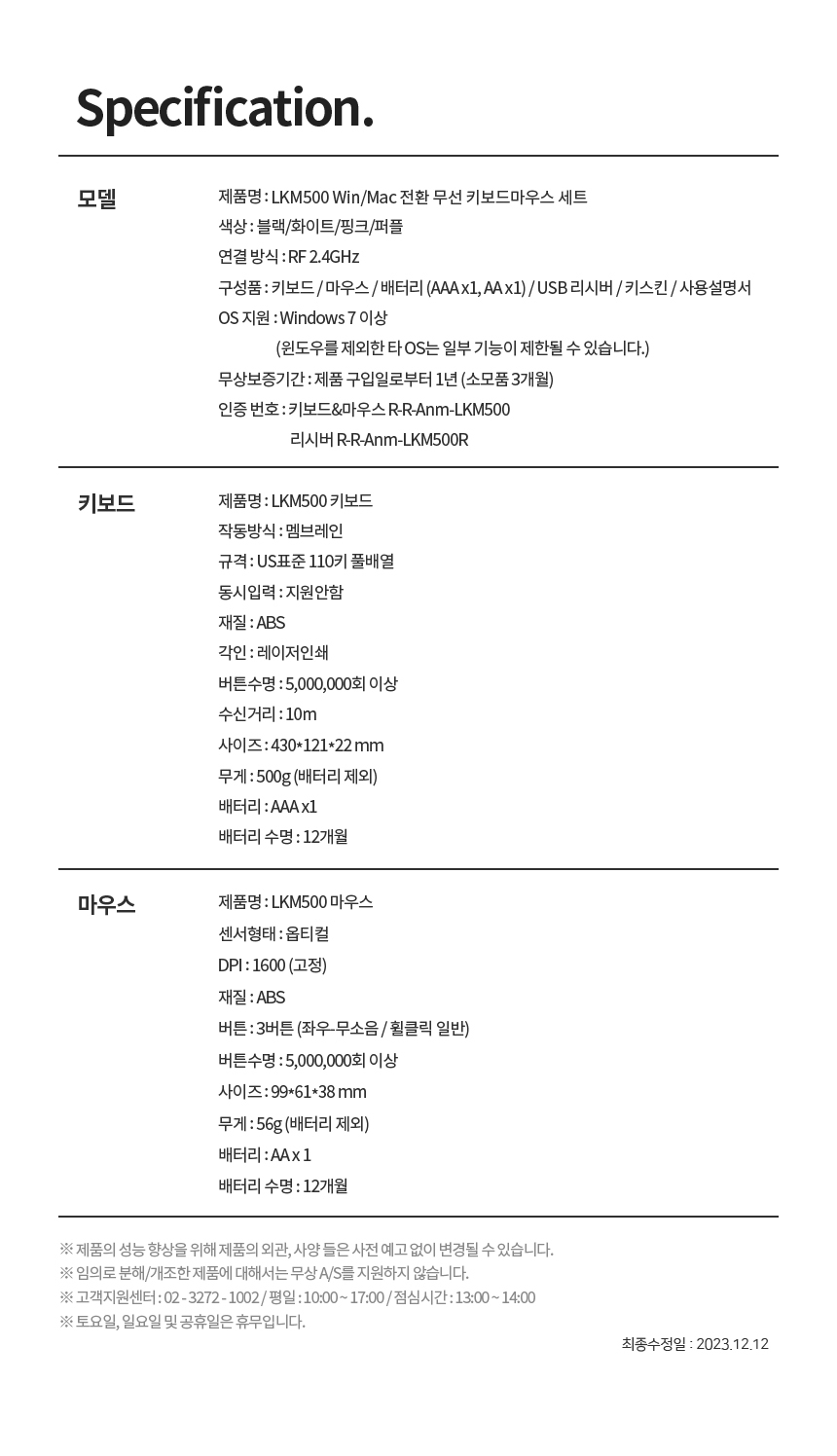 Specification.

모델

제품명 : LKM500 Win/Mac 전환 무선 키보드마우스 세트
색상 : 블랙/화이트/핑크/퍼플
연결 방식 : RF 2.4GHz
구성품 : 키보드 / 마우스 / 배터리 (AAA x1, AA x1) / USB 리시버 / 키스킨 / 사용설명서
OS 지원 : Windows 7 이상
(윈도우를 제외한 타 OS는 일부 기능이 제한될 수 있습니다.)
무상보증기간 : 제품 구입일로부터 1년 (소모품 3개월)
인증 번호 : 키보드&마우스 R-R-Anm-LKM500
리시버 R-R-Anm-LKM500R

키보드

제품명 : LKM500 키보드
작동방식 : 멤브레인
규격 : US표준 110키 풀배열
동시입력 : 지원안함
재질 : ABS
각인 : 레이저인쇄
버튼수명 : 5,000,000회 이상
수신거리 : 10m
사이즈 : 430*121*22 mm
무게 : 500g (배터리 제외)
배터리 : AAA x1
배터리 수명 : 12개월

마우스

제품명 : LKM500 마우스
센서형태 : 옵티컬
DPI : 1600 (고정)
재질 : ABS
버튼 : 3버튼 (좌우-무소음 / 휠클릭 일반)
버튼수명 : 5,000,000회 이상
사이즈 : 99*61*38 mm
무게 : 56g (배터리 제외)
배터리 : AA x 1
배터리 수명 : 12개월

※ 제품의 성능 향상을 위해 제품의 외관, 사양 들은 사전 예고 없이 변경될 수 있습니다.
※ 임의로 분해/개조한 제품에 대해서는 무상 A/S를 지원하지 않습니다.
※ 고객지원센터 : 02 - 3272 - 1002 / 평일 : 10:00 ~ 17:00 / 점심시간 : 13:00 ~ 14:00
※ 토요일, 일요일 및 공휴일은 휴무입니다.
최종수정일 : 2023.12.12